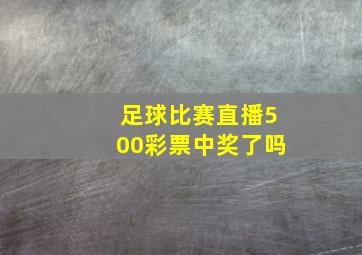 足球比赛直播500彩票中奖了吗